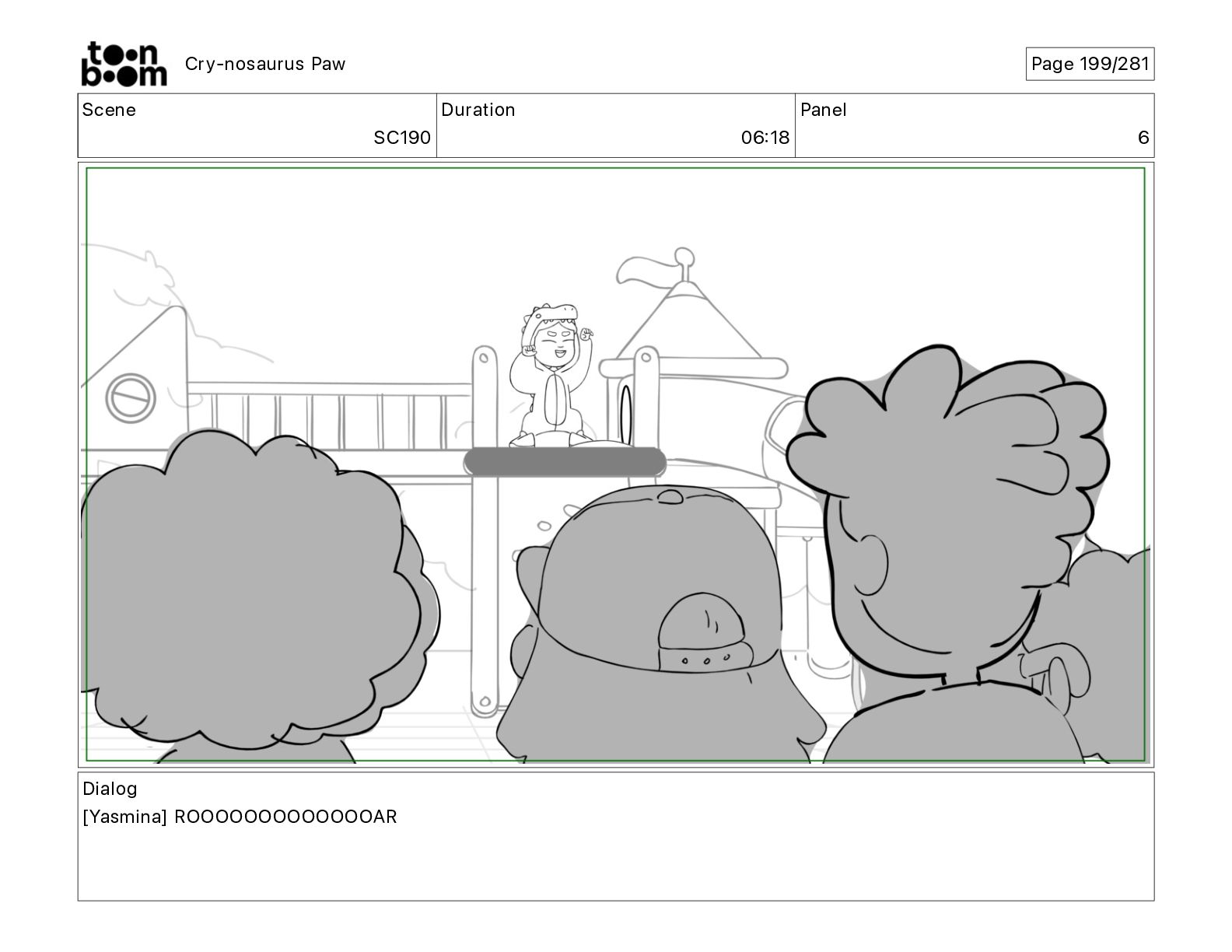 toon boom Cry-nosaurus Paw

Page 199/281

Scene
SC190

Duration
06:18

Panel
6

Dialog
[Yasmina] ROOOOOOOOOOOOOAR